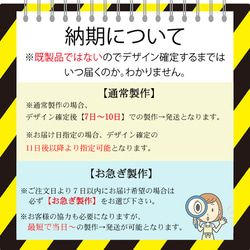 納期について

※既製品ではないのでデザイン確定するまではいつ届くのか。わかりません。

【通常製作】

※通常製作の場合、
デザイン確定後【7日～10日】での製作→発送となります。

※お届け日指定の場合、デザイン確定の
11日後以降より指定可能となります。

【お急ぎ製作】

※ご注文日より７日以内にお届け希望の場合は
必ず【お急ぎ製作】をお選び下さい。

※お客様の協力も必要になりますが、
最短で当日～の製作→発送が可能となります。